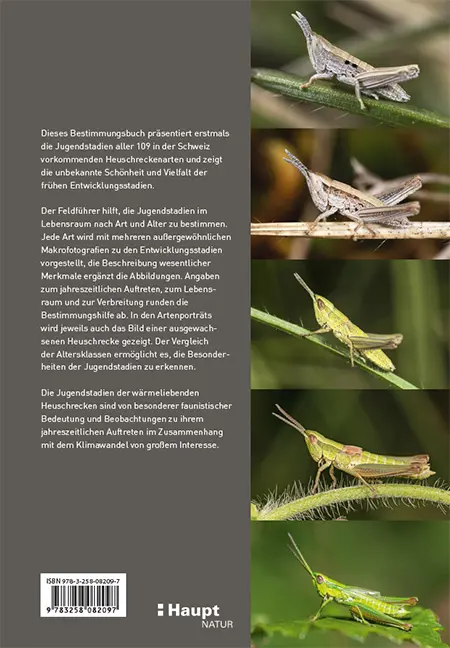 Dieses Bestimmungsbuch präsentiert erstmals die Jugendstadien aller 109 in der Schweiz vorkommenden Heuschreckenarten und zeigt die unbekannte Schönheit und Vielfalt der frühen Entwicklungsstadien.

Der Feldführer hilft, die Jugendstadien im Lebensraum nach Art und Alter zu bestimmen. Jede Art wird mit mehreren außergewöhnlichen Makrofotografien zu den Entwicklungsstadien vorgestellt, die Beschreibung wesentlicher Merkmale ergänzt die Abbildungen. Angaben zum jahreszeitlichen Auftreten, zum Lebensraum und zur Verbreitung runden die Bestimmungshilfe ab. In den Artenporträts wird jeweils auch das Bild einer ausgewachsenen Heuschrecke gezeigt. Der Vergleich der Altersklassen ermöglicht es, die Besonderheiten der Jugendstadien zu erkennen.

Die Jugendstadien der wärmeliebenden Heuschrecken sind von besonderer faunistischer Bedeutung und Beobachtungen zu ihrem jahreszeitlichen Auftreten im Zusammenhang mit dem Klimawandel von großem Interesse.

ISBN 978-3-258-08209-7

9 783258 082097

Haupt
NATUR